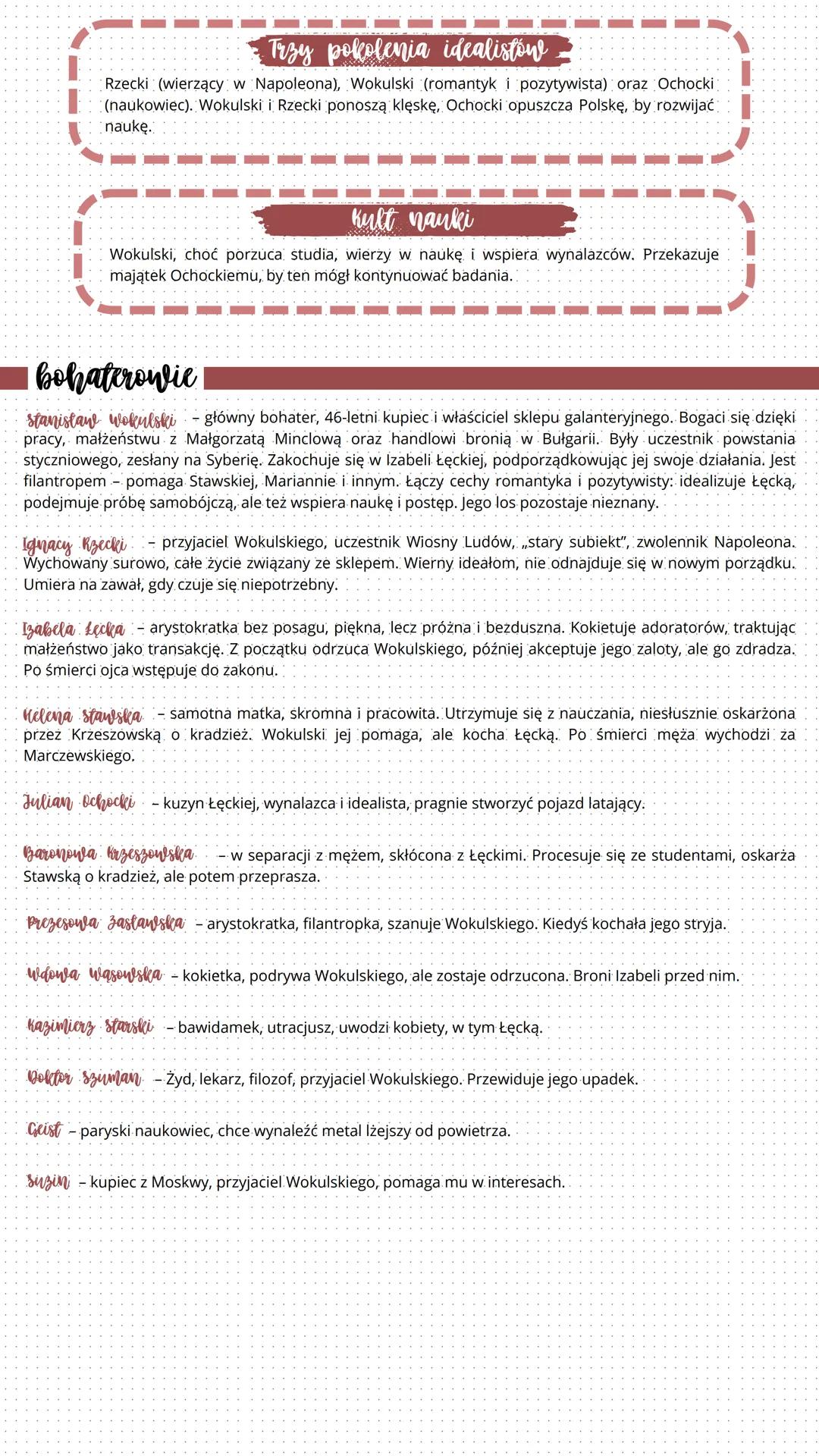 Trzy pokolenia idealistów

Rzecki (wierzący w Napoleona), Wokulski (romantyk i pozytywista) oraz Ochocki (naukowiec). Wokulski i Rzecki ponoszą klęskę, Ochocki opuszcza Polskę, by rozwijać naukę.

Kult nauki

Wokulski, choć porzuca studia, wierzy w naukę i wspiera wynalazców. Przekazuje majątek Ochockiemu, by ten mógł kontynuować badania.

bohaterowie

Stanisław Wokulski – główny bohater, 46-letni kupiec i właściciel sklepu galanteryjnego. Bogaci się dzięki pracy, małżeństwu z Małgorzatą Minclową oraz handlowi bronią w Bułgarii. Były uczestnik powstania styczniowego, zesłany na Syberię. Zakochuje się w Izabeli Łęckiej, podporządkowując jej swoje działania. Jest filantropem – pomaga Stawskiej, Mariannie i innym. Łączy cechy romantyka i pozytywisty: idealizuje Łęcką, podejmuje próbę samobójczą, ale też wspiera naukę i postęp. Jego los pozostaje nieznany.

Ignacy Rzecki – przyjaciel Wokulskiego, uczestnik Wiosny Ludów, „stary subiekt", zwolennik Napoleona. Wychowany surowo, całe życie związany ze sklepem. Wierny ideałom, nie odnajduje się w nowym porządku. Umiera na zawał, gdy czuje się niepotrzebny.

Izabela Łęcka – arystokratka bez posagu, piękna, lecz próżna i bezduszna. Kokietuje adoratorów, traktując małżeństwo jako transakcję. Z początku odrzuca Wokulskiego, później akceptuje jego zaloty, ale go zdradza. Po śmierci ojca wstępuje do zakonu.

Helena Stawska – samotna matka, skromna i pracowita. Utrzymuje się z nauczania, niesłusznie oskarżona przez Krzeszowską o kradzież. Wokulski jej pomaga, ale kocha Łęcką. Po śmierci męża wychodzi za Marczewskiego.

Julian Ochocki – kuzyn Łęckiej, wynalazca i idealista, pragnie stworzyć pojazd latający.

Baronowa Krzeszowska – w separacji z mężem, skłócona z Łęckimi. Procesuje się ze studentami, oskarża Stawską o kradzież, ale potem przeprasza.

Prezesowa Zasławska – arystokratka, filantropka, szanuje Wokulskiego. Kiedyś kochała jego stryja.

Wdowa Wąsowska – kokietka, podrywa Wokulskiego, ale zostaje odrzucona. Broni Izabeli przed nim.

Kazimierz Starski – bawidamek, utracjusz, uwodzi kobiety, w tym Łęcką.

Doktor Szuman – Żyd, lekarz, filozof, przyjaciel Wokulskiego. Przewiduje jego upadek.

Geist – paryski naukowiec, chce wynaleźć metal lżejszy od powietrza.

Suzin – kupiec z Moskwy, przyjaciel Wokulskiego, pomaga mu w interesach.